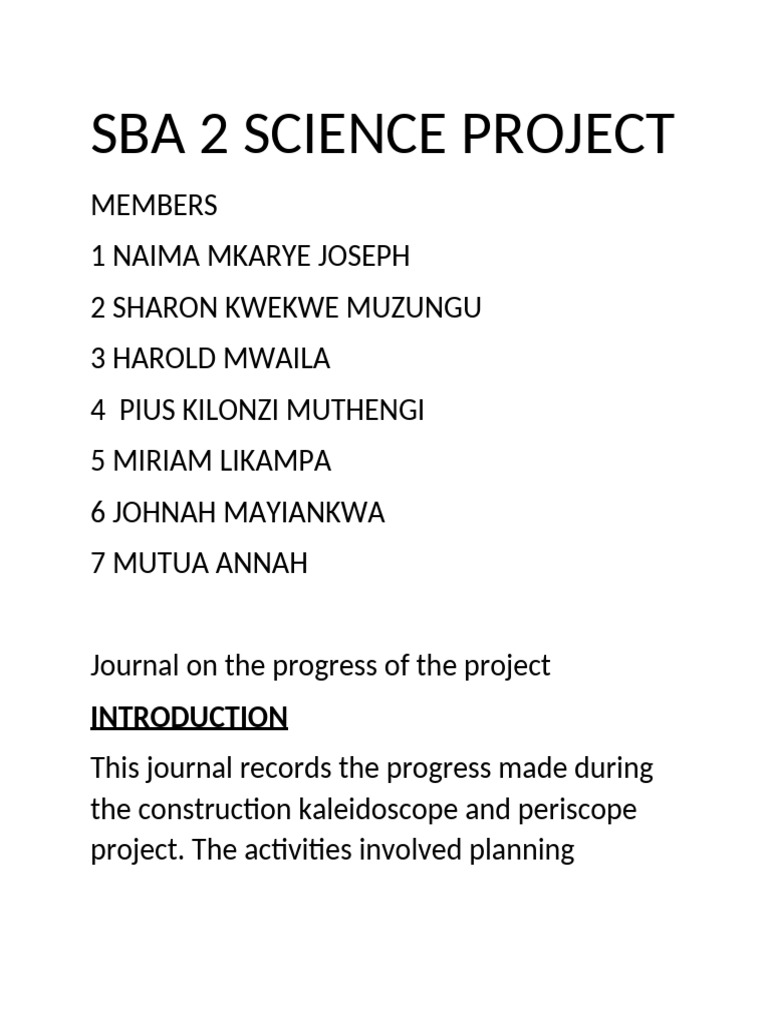 SBA 2 SCIENCE PROJECT

MEMBERS

1 NAIMA MKARYE JOSEPH

2 SHARON KWEKWE MUZUNGU

3 HAROLD MWAILA

4 PIUS KILONZI MUTHENGI

5 MIRIAM LIKAMPA

6 JOHNAH MAYIANKWA

7 MUTUA ANNAH

Journal on the progress of the project

INTRODUCTION

This journal records the progress made during the construction kaleidoscope and periscope project. The activities involved planning